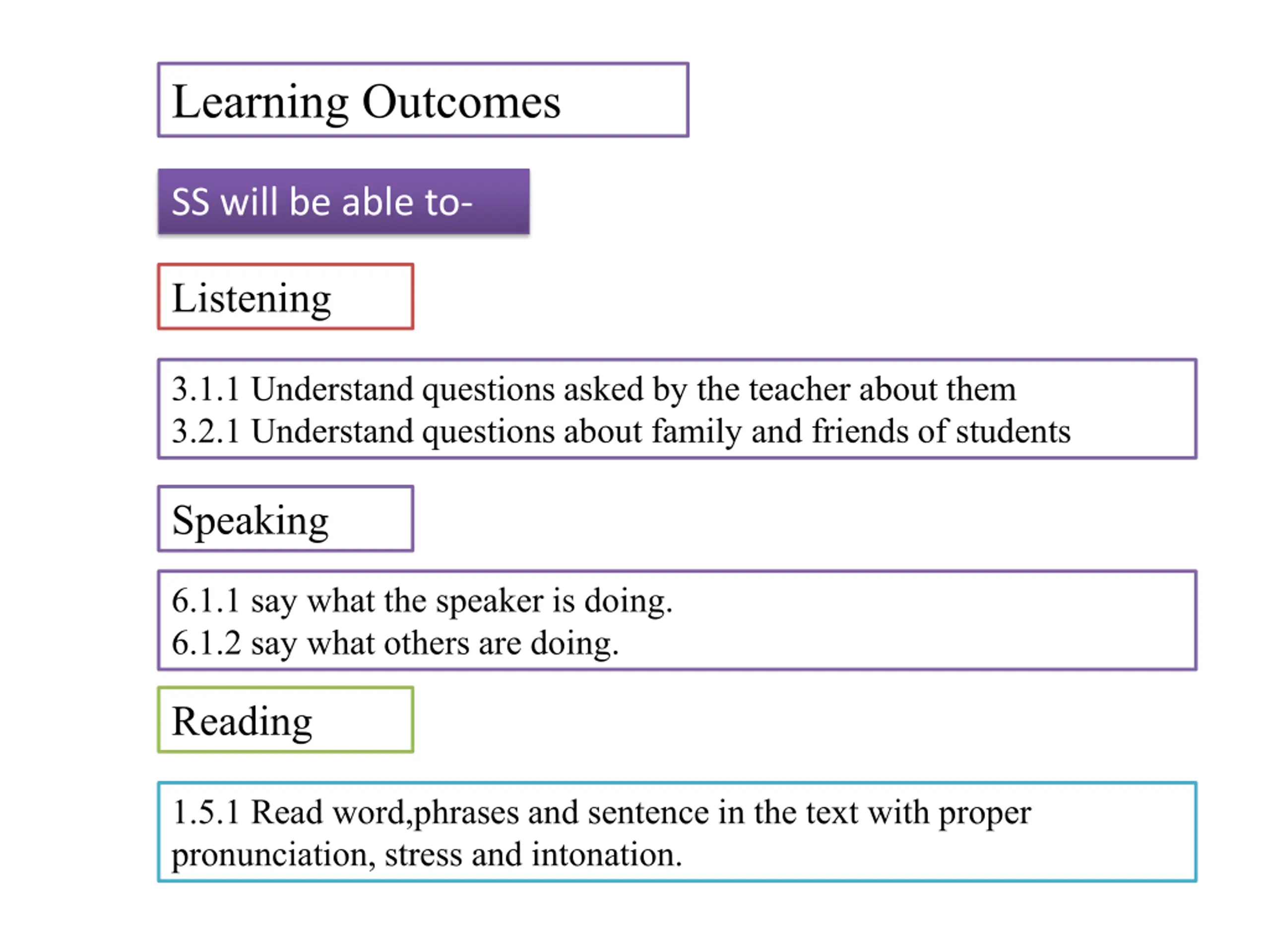 Learning Outcomes

SS will be able to-

Listening

3.1.1 Understand questions asked by the teacher about them
3.2.1 Understand questions about family and friends of students

Speaking

6.1.1 say what the speaker is doing.
6.1.2 say what others are doing.

Reading

1.5.1 Read word,phrases and sentence in the text with proper pronunciation, stress and intonation.